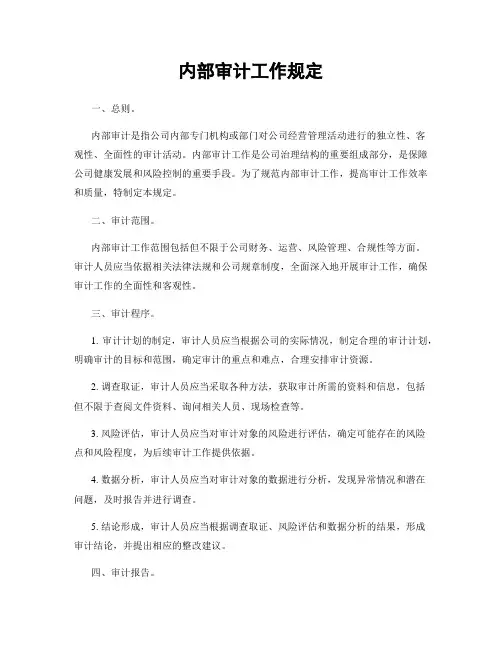 内部审计工作规定

一、总则。

内部审计是指公司内部专门机构或部门对公司经营管理活动进行的独立性、客观性、全面性的审计活动。内部审计工作是公司治理结构的重要组成部分，是保障公司健康发展和风险控制的重要手段。为了规范内部审计工作，提高审计工作效率和质量，特制定本规定。

二、审计范围。

内部审计工作范围包括但不限于公司财务、运营、风险管理、合规性等方面。审计人员应当依据相关法律法规和公司规章制度，全面深入地开展审计工作，确保审计工作的全面性和客观性。

三、审计程序。

1. 审计计划的制定，审计人员应当根据公司的实际情况，制定合理的审计计划，明确审计的目标和范围，确定审计的重点和难点，合理安排审计资源。

2. 调查取证，审计人员应当采取各种方法，获取审计所需的资料和信息，包括但不限于查阅文件资料、询问相关人员、现场检查等。

3. 风险评估，审计人员应当对审计对象的风险进行评估，确定可能存在的风险点和风险程度，为后续审计工作提供依据。

4. 数据分析，审计人员应当对审计对象的数据进行分析，发现异常情况和潜在问题，及时报告并进行调查。

5. 结论形成，审计人员应当根据调查取证、风险评估和数据分析的结果，形成审计结论，并提出相应的整改建议。

四、审计报告。